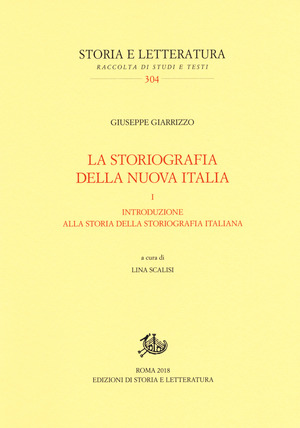 STORIA E LETTERATURA
RACCOLTA DI STUDI E TESTI
304

GIUSEPPE GIARRIZZO

LA STORIOGRAFIA
DELLA NUOVA ITALIA

I

INTRODUZIONE
ALLA STORIA DELLA STORIOGRAFIA ITALIANA

a cura di
LINA SCALISI

ROMA 2018
EDIZIONI DI STORIA E LETTERATURA